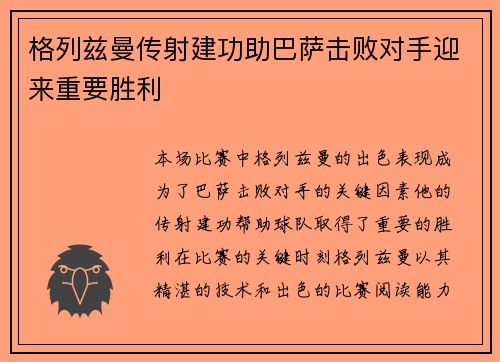 格列兹曼传射建功助巴萨击败对手迎来重要胜利

本场比赛中格列兹曼的出色表现成为了巴萨击败对手的关键因素他的传射建功帮助球队取得了重要的胜利在比赛的关键时刻格列兹曼以其精湛的技术和出色的比赛阅读能力